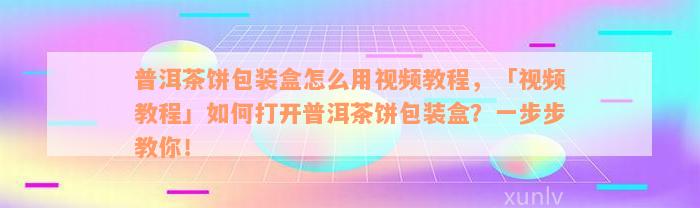 普洱茶饼包装盒怎么用视频教程，「视频教程」如何打开普洱茶饼包装盒？一步步教你！

xunlv